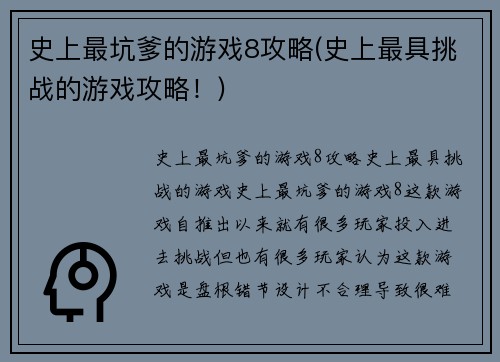 史上最坑爹的游戏8攻略(史上最具挑战的游戏攻略！)

史上最坑爹的游戏8攻略史上最具挑战的游戏史上最坑爹的游戏8这款游戏自推出以来就有很多玩家投入进去挑战但也有很多玩家认为这款游戏是盘根错节设计不合理导致很难